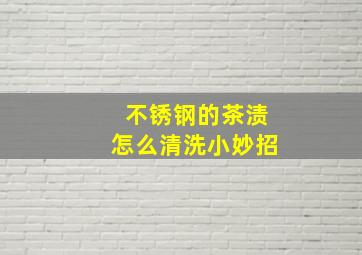 不锈钢的茶渍
怎么清洗小妙招